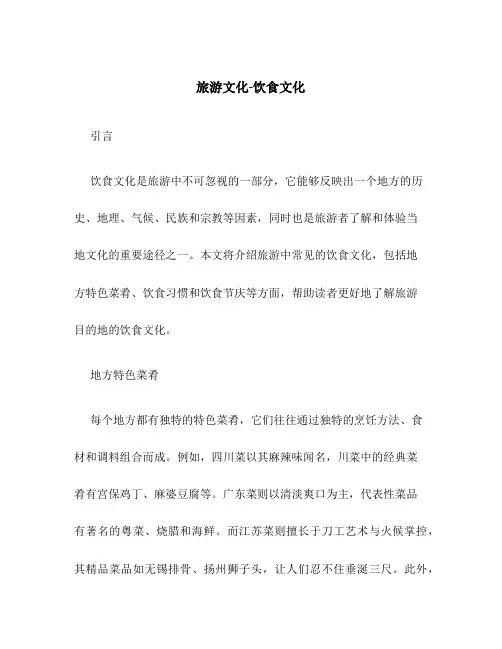 旅游文化-饮食文化

引言

饮食文化是旅游中不可忽视的一部分，它能够反映出一个地方的历史、地理、气候、民族和宗教等因素，同时也是旅游者了解和体验当地文化的重要途径之一。本文将介绍旅游中常见的饮食文化，包括地方特色菜肴、饮食习惯和饮食节庆等方面，帮助读者更好地了解旅游目的地的饮食文化。

地方特色菜肴

每个地方都有独特的特色菜肴，它们往往通过独特的烹饪方法、食材和调料组合而成。例如，四川菜以其麻辣味闻名，川菜中的经典菜肴有宫保鸡丁、麻婆豆腐等。广东菜则以清淡爽口为主，代表性菜品有著名的粤菜、烧腊和海鲜。而江苏菜则擅长于刀工艺术与火候掌控，其精品菜品如无锡排骨、扬州狮子头，让人们忍不住垂涎三尺。此外，